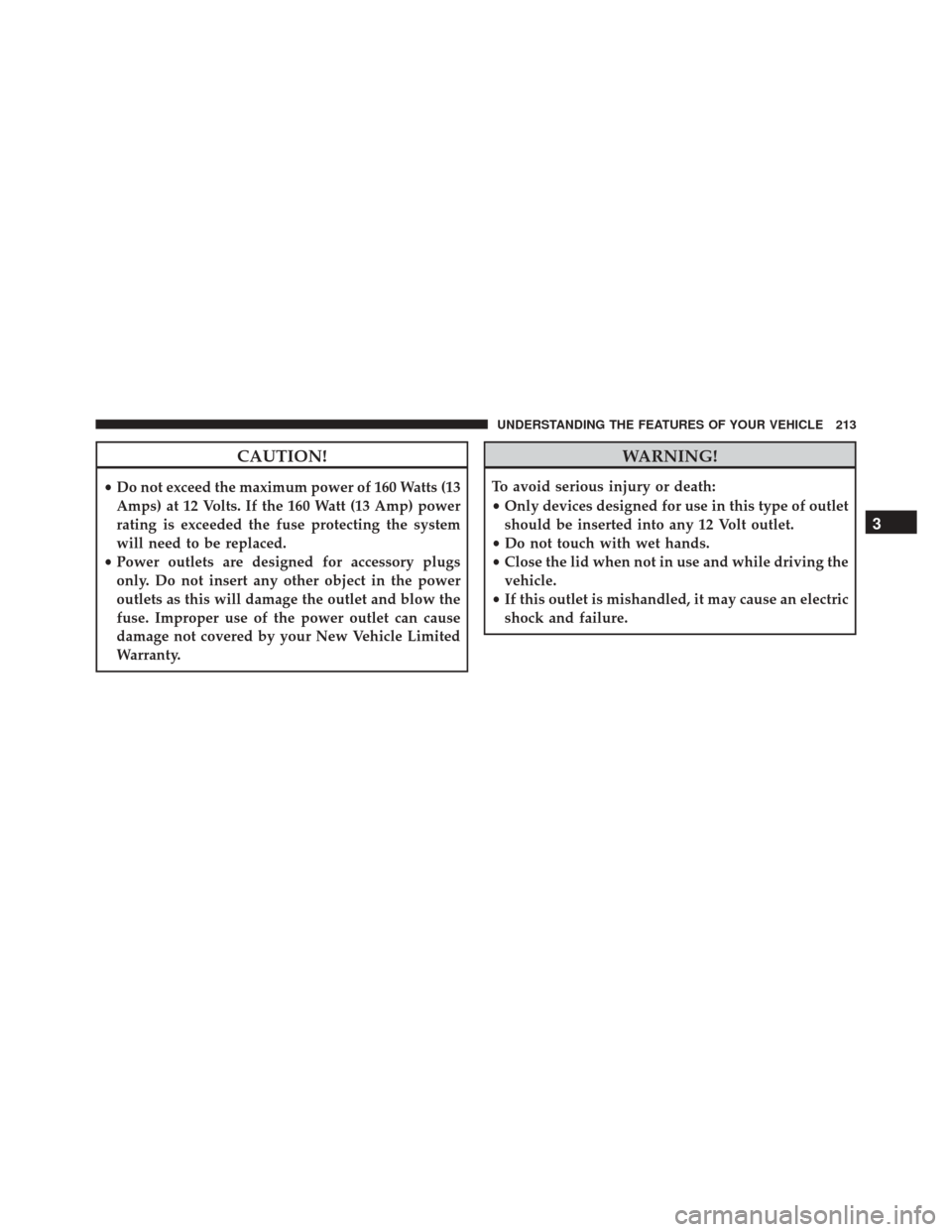 UNDERSTANDING THE FEATURES OF YOUR VEHICLE 213

CAUTION!

• Do not exceed the maximum power of 160 Watts (13 Amps) at 12 Volts. If the 160 Watt (13 Amp) power rating is exceeded the fuse protecting the system will need to be replaced.
• Power outlets are designed for accessory plugs only. Do not insert any other object in the power outlets as this will damage the outlet and blow the fuse. Improper use of the power outlet can cause damage not covered by your New Vehicle Limited Warranty.

WARNING!

To avoid serious injury or death:
• Only devices designed for use in this type of outlet should be inserted into any 12 Volt outlet.
• Do not touch with wet hands.
• Close the lid when not in use and while driving the vehicle.
• If this outlet is mishandled, it may cause an electric shock and failure.

3

carmanualsonline.info